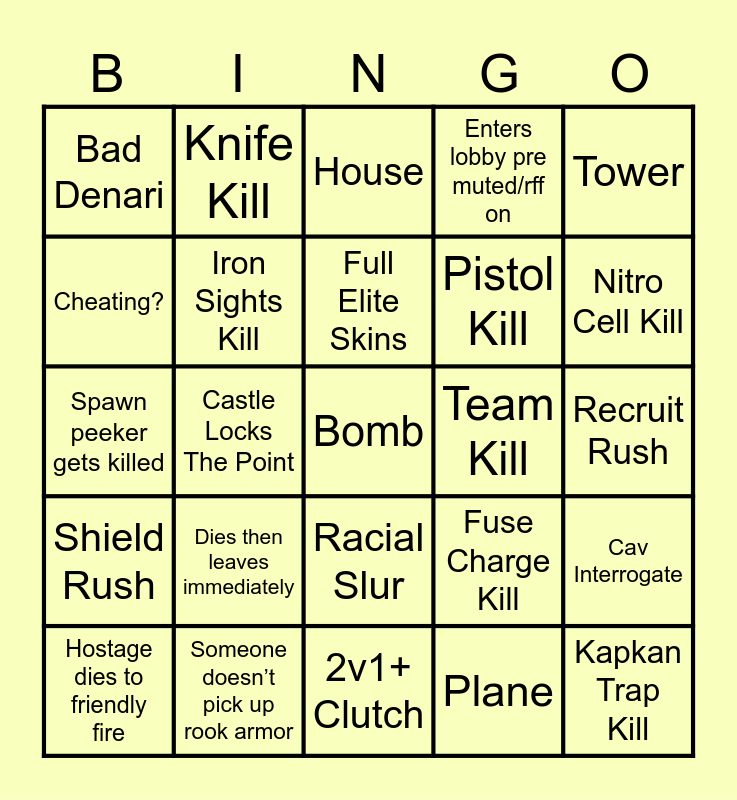 | B | I | N | G | O |
|---|---|---|---|---|
| Bad Denari | Knife Kill | House | Enters lobby pre muted/rff on | Tower |
| Cheating? | Iron Sights Kill | Full Elite Skins | Pistol Kill | Nitro Cell Kill |
| Spawn peeker gets killed | Castle Locks The Point | Bomb | Team Kill | Recruit Rush |
| Shield Rush | Dies then leaves immediately | Racial Slur | Fuse Charge Kill | Cav Interrogate |
| Hostage dies to friendly fire | Someone doesn't pick up rook armor | 2v1+ Clutch | Plane | Kapkan Trap Kill |